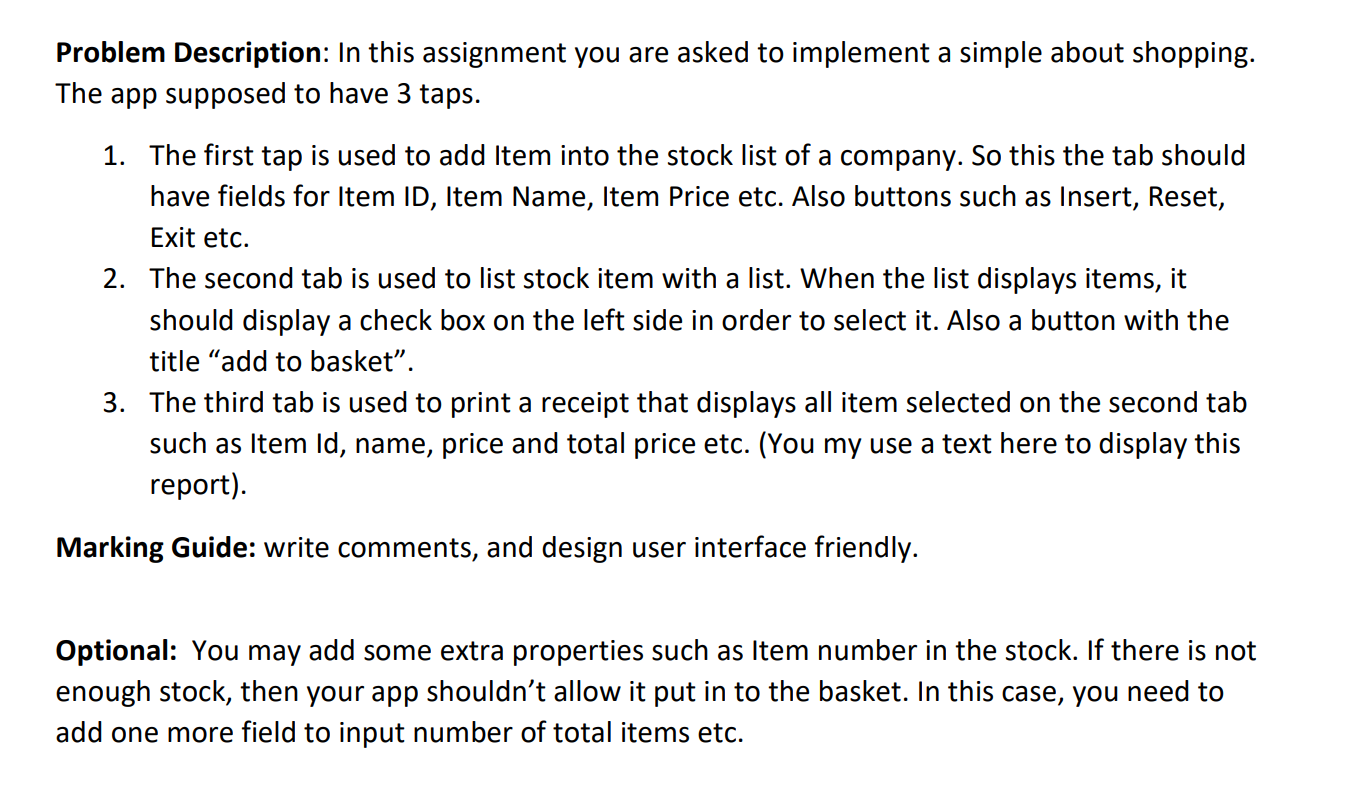 Problem Description: In this assignment you are asked to implement a simple about shopping. The app supposed to have 3 taps.

1. The first tap is used to add Item into the stock list of a company. So this the tab should have fields for Item ID, Item Name, Item Price etc. Also buttons such as Insert, Reset, Exit etc.
2. The second tab is used to list stock item with a list. When the list displays items, it should display a check box on the left side in order to select it. Also a button with the title "add to basket".
3. The third tab is used to print a receipt that displays all item selected on the second tab such as Item Id, name, price and total price etc. (You my use a text here to display this report).

Marking Guide: write comments, and design user interface friendly.

Optional: You may add some extra properties such as Item number in the stock. If there is not enough stock, then your app shouldn't allow it put in to the basket. In this case, you need to add one more field to input number of total items etc.